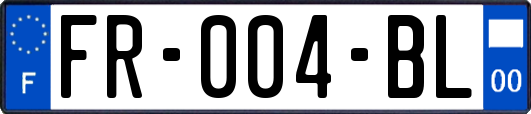 F
FR-004-BL
00